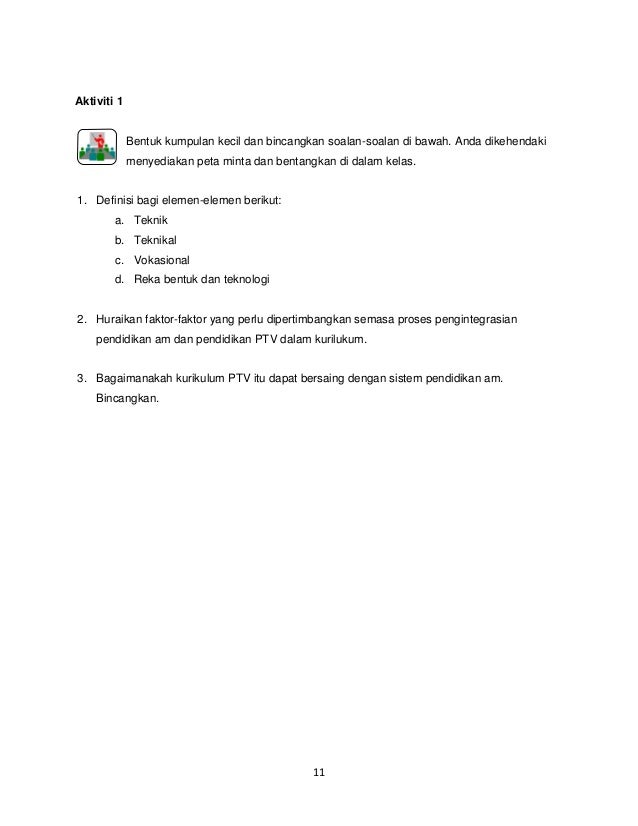 Aktiviti 1

Bentuk kumpulan kecil dan bincangkan soalan-soalan di bawah. Anda dikehendaki menyediakan peta minta dan bentangkan di dalam kelas.

1. Definisi bagi elemen-elemen berikut:
a. Teknik
b. Teknikal
c. Vokasional
d. Reka bentuk dan teknologi

2. Huraikan faktor-faktor yang perlu dipertimbangkan semasa proses pengintegrasian pendidikan am dan pendidikan PTV dalam kurilukum.

3. Bagaimanakah kurikulum PTV itu dapat bersaing dengan sistem pendidikan am. Bincangkan.

11